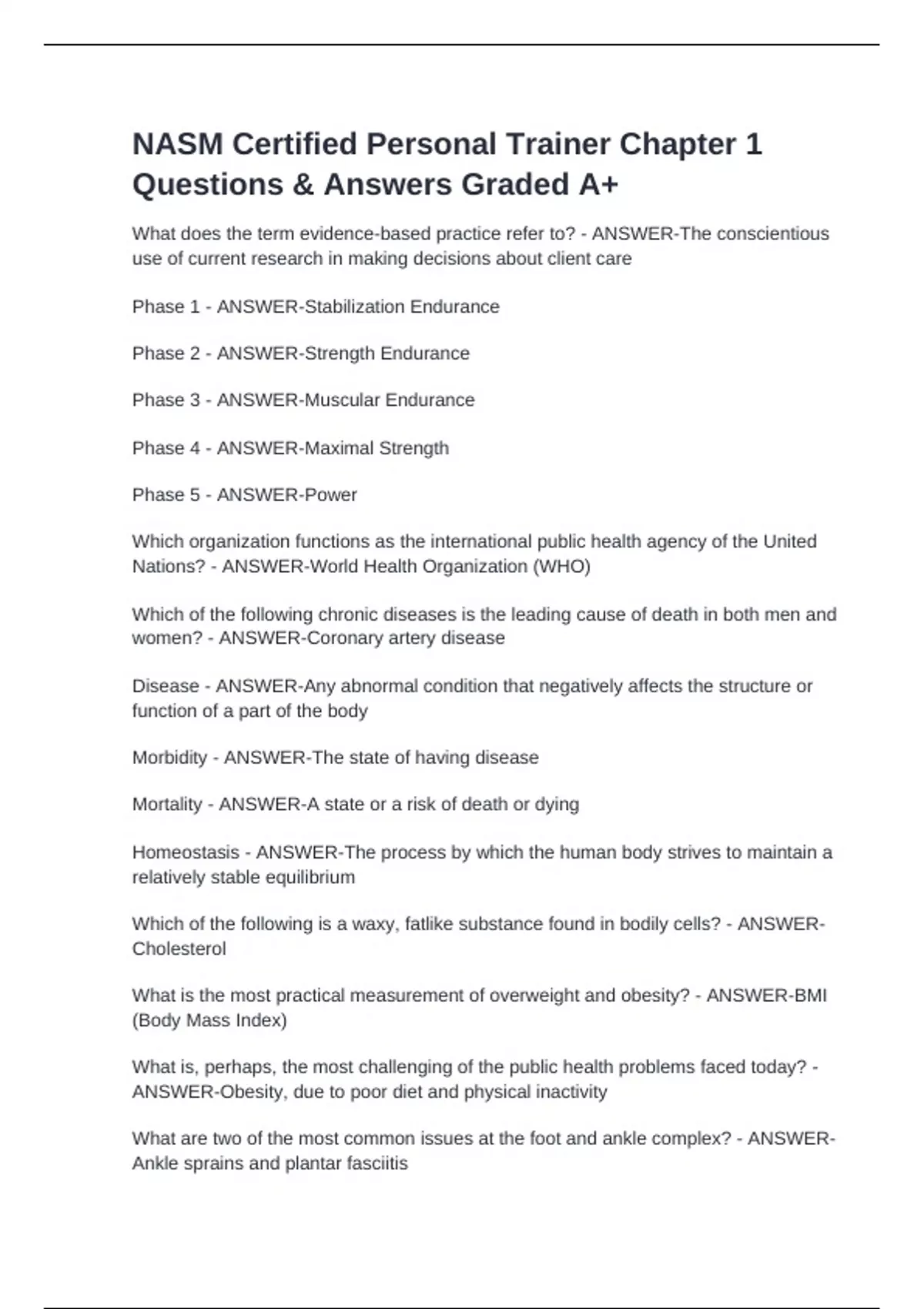 NASM Certified Personal Trainer Chapter 1 Questions & Answers Graded A+

What does the term evidence-based practice refer to? - ANSWER-The conscientious use of current research in making decisions about client care

Phase 1 - ANSWER-Stabilization Endurance

Phase 2 - ANSWER-Strength Endurance

Phase 3 - ANSWER-Muscular Endurance

Phase 4 - ANSWER-Maximal Strength

Phase 5 - ANSWER-Power

Which organization functions as the international public health agency of the United Nations? - ANSWER-World Health Organization (WHO)

Which of the following chronic diseases is the leading cause of death in both men and women? - ANSWER-Coronary artery disease

Disease - ANSWER-Any abnormal condition that negatively affects the structure or function of a part of the body

Morbidity - ANSWER-The state of having disease

Mortality - ANSWER-A state or a risk of death or dying

Homeostasis - ANSWER-The process by which the human body strives to maintain a relatively stable equilibrium

Which of the following is a waxy, fatlike substance found in bodily cells? - ANSWER-Cholesterol

What is the most practical measurement of overweight and obesity? - ANSWER-BMI (Body Mass Index)

What is, perhaps, the most challenging of the public health problems faced today? - ANSWER-Obesity, due to poor diet and physical inactivity

What are two of the most common issues at the foot and ankle complex? - ANSWER-Ankle sprains and plantar fasciitis